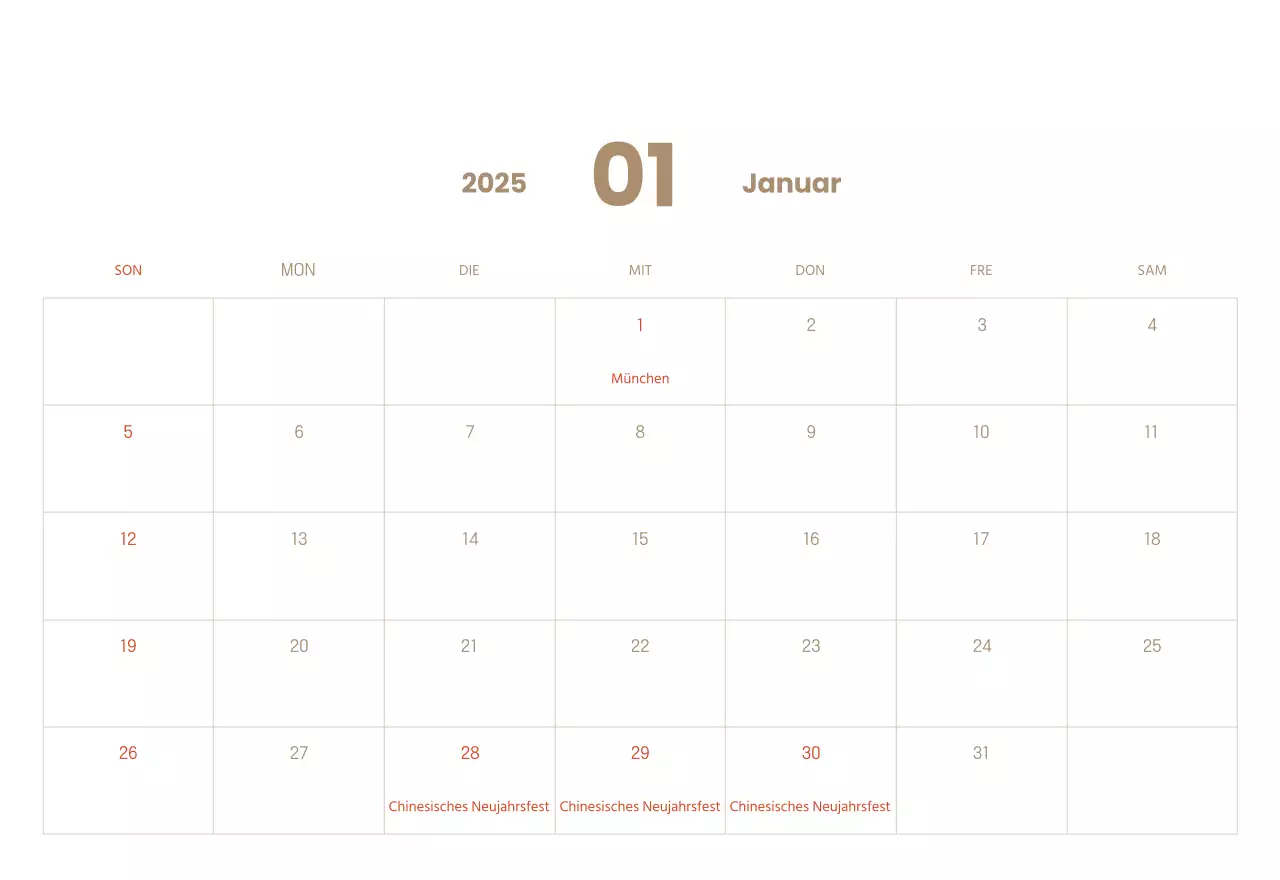 2025 01 Januar

| SON | MON | DIE | MIT | DON | FRE | SAM |
|---|---|---|---|---|---|---|
| | | | 1 München | 2 | 3 | 4 |
| 5 | 6 | 7 | 8 | 9 | 10 | 11 |
| 12 | 13 | 14 | 15 | 16 | 17 | 18 |
| 19 | 20 | 21 | 22 | 23 | 24 | 25 |
| 26 | 27 | 28 Chinesisches Neujahrsfest | 29 Chinesisches Neujahrsfest | 30 Chinesisches Neujahrsfest | 31 | |